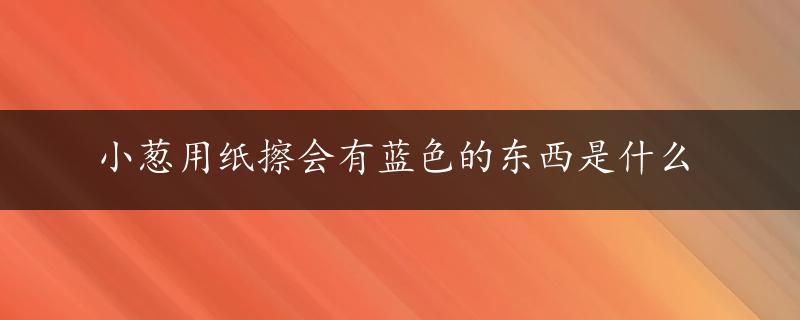 小葱用纸擦会有蓝色的东西是什么